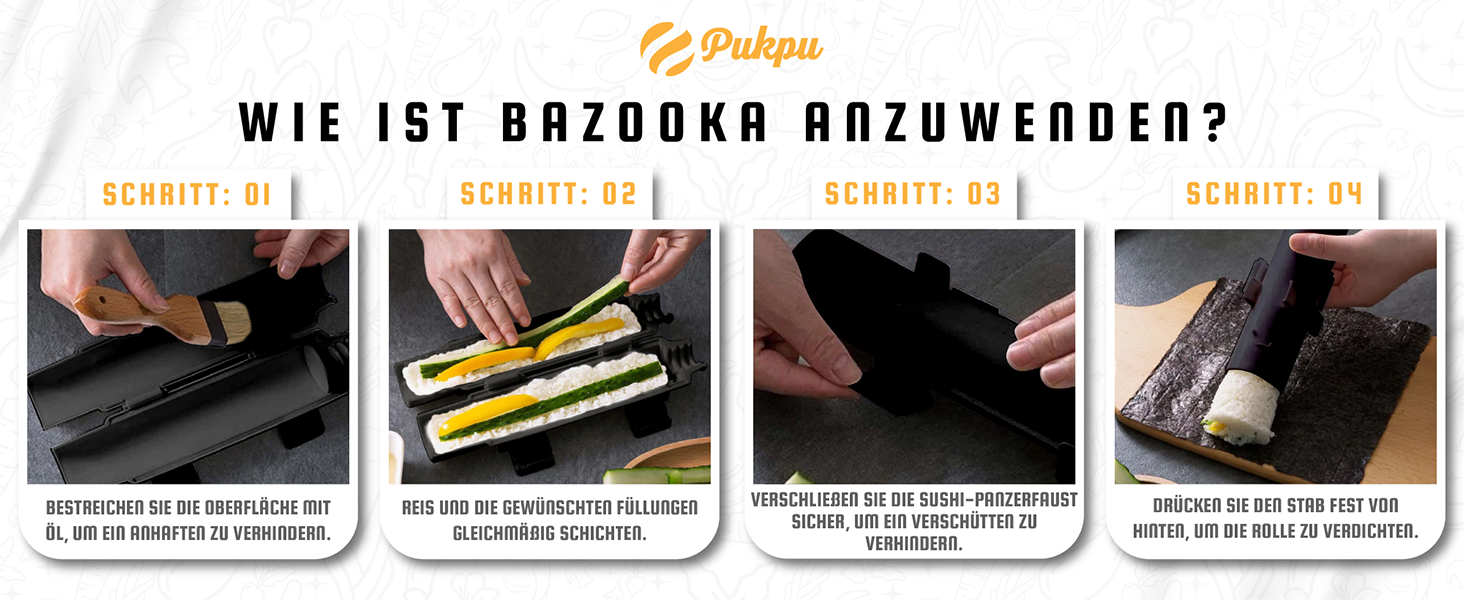 Pukpu

WIE IST BAZOOKA ANZUWENDEN?

SCHRITT: 01

BESTREICHEN SIE DIE OBERFLÄCHE MIT ÖL, UM EIN ANHAFTEN ZU VERHINDERN.

SCHRITT: 02

REIS UND DIE GEWÜNSCHTEN FÜLLUNGEN GLEICHMÄßIG SCHICHTEN.

SCHRITT: 03

VERSCHLIEßEN SIE DIE SUSHI-PANZERFAUST SICHER, UM EIN VERSCHÜTTEN ZU VERHINDERN.

SCHRITT: 04

DRÜCKEN SIE DEN STAB FEST VON HINTEN, UM DIE ROLLE ZU VERDICHTEN.